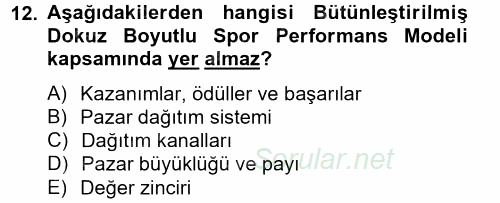 12. Aşağıdakilerden hangisi Bütünleştirilmiş Dokuz Boyutlu Spor Performans Modeli kapsamında yer almaz?

A) Kazanımlar, ödüller ve başarılar
B) Pazar dağıtım sistemi
C) Dağıtım kanalları
D) Pazar büyüklüğü ve payı
E) Değer zinciri

Sorular.net